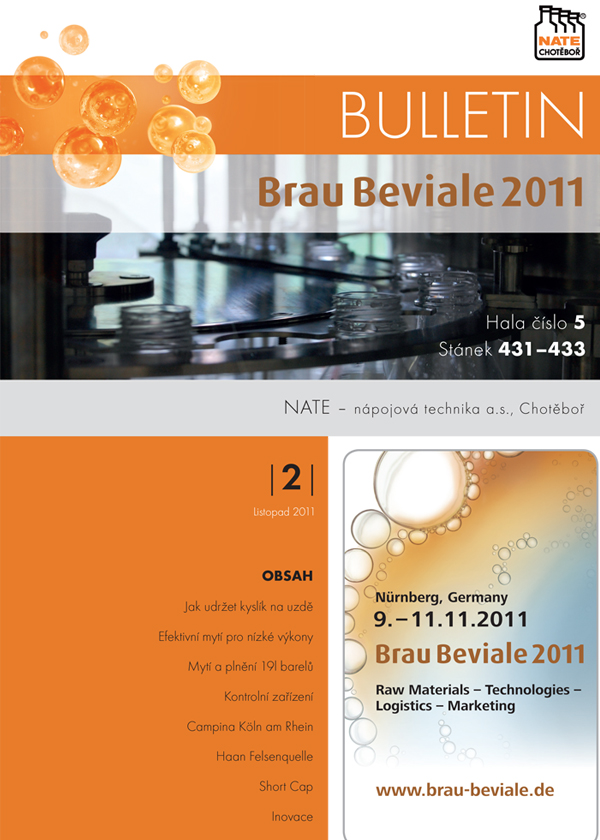 NATE
CHOTĚBOŘ

BULLETIN

Brau Beviale 2011

Hala číslo 5
Stánek 431–433

NATE – nápojová technika a.s., Chotěboř

|2|
Listopad 2011

OBSAH

Jak udržet kyslík na uzdě

Efektivní mytí pro nízké výkony

Mytí a plnění 19l barelů

Kontrolní zařízení

Campina Köln am Rhein

Haan Felsenquelle

Short Cap

Inovace

Nürnberg, Germany
9.–11.11.2011
Brau Beviale 2011
Raw Materials – Technologies – Logistics – Marketing

www.brau-beviale.de